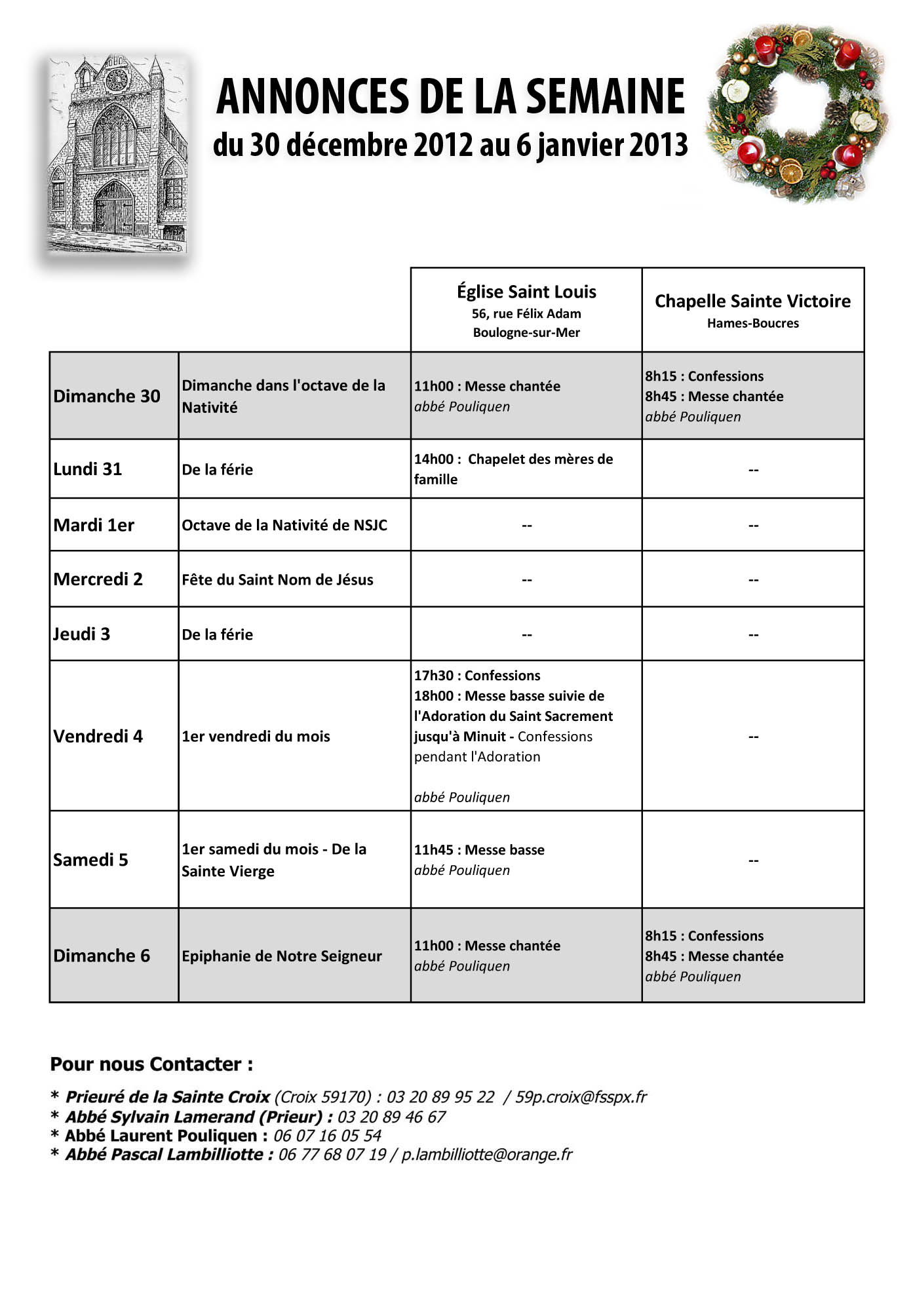 ANNONCES DE LA SEMAINE
du 30 décembre 2012 au 6 janvier 2013

| | | Église Saint Louis 56, rue Félix Adam Boulogne-sur-Mer | Chapelle Sainte Victoire Hames-Boucres |
|---|---|---|---|
| Dimanche 30 | Dimanche dans l'octave de la Nativité | 11h00 : Messe chantée abbé Pouliquen | 8h15 : Confessions 8h45 : Messe chantée abbé Pouliquen |
| Lundi 31 | De la férie | 14h00 : Chapelet des mères de famille | -- |
| Mardi 1er | Octave de la Nativité de NSJC | -- | -- |
| Mercredi 2 | Fête du Saint Nom de Jésus | -- | -- |
| Jeudi 3 | De la férie | -- | -- |
| Vendredi 4 | 1er vendredi du mois | 17h30 : Confessions 18h00 : Messe basse suivie de l'Adoration du Saint Sacrement jusqu'à Minuit - Confessions pendant l'Adoration abbé Pouliquen | -- |
| Samedi 5 | 1er samedi du mois - De la Sainte Vierge | 11h45 : Messe basse abbé Pouliquen | -- |
| Dimanche 6 | Epiphanie de Notre Seigneur | 11h00 : Messe chantée abbé Pouliquen | 8h15 : Confessions 8h45 : Messe chantée abbé Pouliquen |

Pour nous Contacter :

* Prieuré de la Sainte Croix (Croix 59170) : 03 20 89 95 22 / 59p.croix@fsspx.fr
* Abbé Sylvain Lamerand (Prieur) : 03 20 89 46 67
* Abbé Laurent Pouliquen : 06 07 16 05 54
* Abbé Pascal Lambilliotte : 06 77 68 07 19 / p.lambilliotte@orange.fr